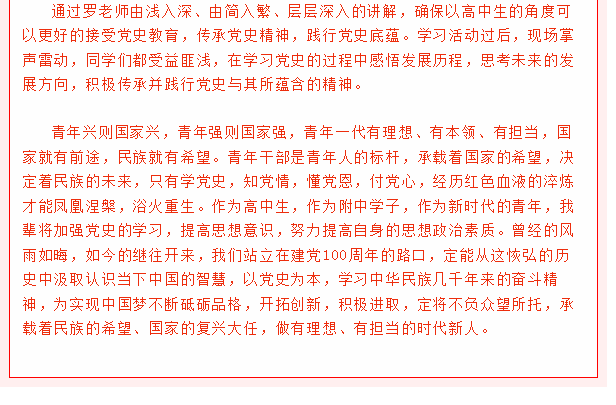 通过罗老师由浅入深、由简入繁、层层深入的讲解，确保以高中生的角度可以更好的接受党史教育，传承党史精神，践行党史底蕴。学习活动过后，现场掌声雷动，同学们都受益匪浅，在学习党史的过程中感悟发展历程，思考未来的发展方向，积极传承并践行党史与其所蕴含的精神。

青年兴则国家兴，青年强则国家强，青年一代有理想、有本领、有担当，国家就有前途，民族就有希望。青年干部是青年人的标杆，承载着国家的希望，决定着民族的未来，只有学党史，知党情，懂党恩，付党心，经历红色血液的淬炼才能凤凰涅槃，浴火重生。作为高中生，作为附中学子，作为新时代的青年，我辈将加强党史的学习，提高思想意识，努力提高自身的思想政治素质。曾经的风雨如晦，如今的继往开来，我们站立在建党100周年的路口，定能从这恢弘的历史中汲取认识当下中国的智慧，以党史为本，学习中华民族几千年来的奋斗精神，为实现中国梦不断砥砺品格，开拓创新，积极进取，定将不负众望所托，承载着民族的希望、国家的复兴大任，做有理想、有担当的时代新人。